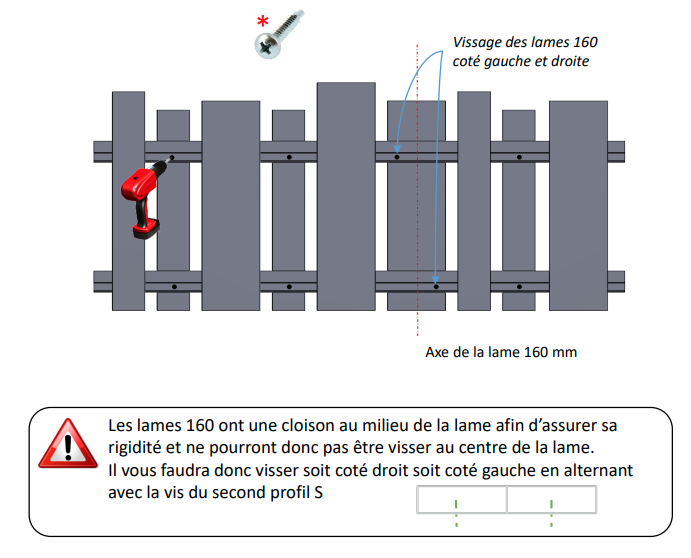 *

Vissage des lames 160 coté gauche et droite

Axe de la lame 160 mm

Les lames 160 ont une cloison au milieu de la lame afin d'assurer sa rigidité et ne pourront donc pas être visser au centre de la lame.
Il vous faudra donc visser soit coté droit soit coté gauche en alternant avec la vis du second profil S